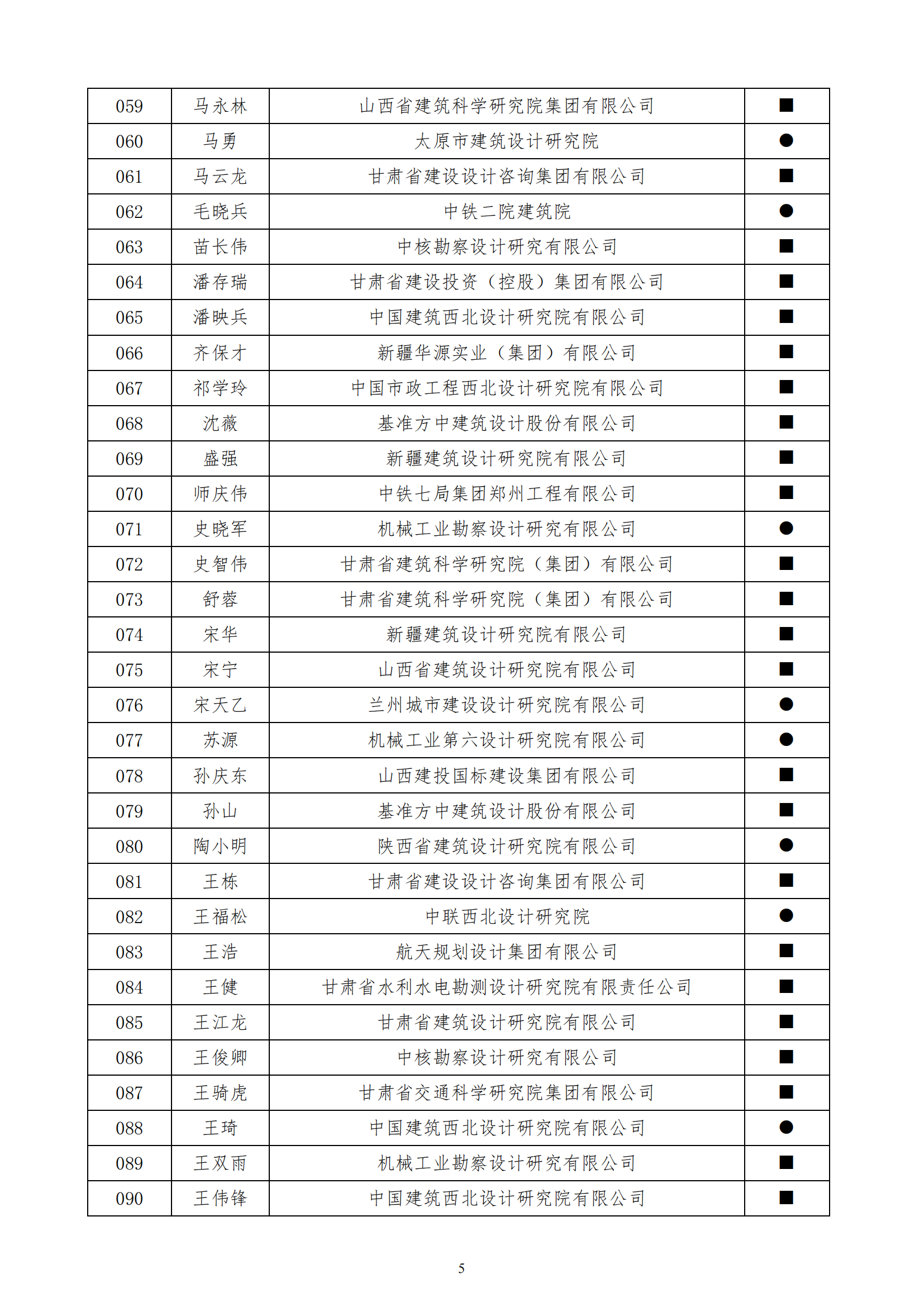 | 059 | 马永林 | 山西省建筑科学研究院集团有限公司 | ■ |
|---|---|---|---|
| 060 | 马勇 | 太原市建筑设计研究院 | ● |
| 061 | 马云龙 | 甘肃省建设设计咨询集团有限公司 | ■ |
| 062 | 毛晓兵 | 中铁二院建筑院 | ● |
| 063 | 苗长伟 | 中核勘察设计研究有限公司 | ■ |
| 064 | 潘存瑞 | 甘肃省建设投资（控股）集团有限公司 | ■ |
| 065 | 潘映兵 | 中国建筑西北设计研究院有限公司 | ■ |
| 066 | 齐保才 | 新疆华源实业（集团）有限公司 | ■ |
| 067 | 祁学玲 | 中国市政工程西北设计研究院有限公司 | ■ |
| 068 | 沈薇 | 基准方中建筑设计股份有限公司 | ■ |
| 069 | 盛强 | 新疆建筑设计研究院有限公司 | ■ |
| 070 | 师庆伟 | 中铁七局集团郑州工程有限公司 | ■ |
| 071 | 史晓军 | 机械工业勘察设计研究有限公司 | ● |
| 072 | 史智伟 | 甘肃省建筑科学研究院（集团）有限公司 | ■ |
| 073 | 舒蓉 | 甘肃省建筑科学研究院（集团）有限公司 | ■ |
| 074 | 宋华 | 新疆建筑设计研究院有限公司 | ■ |
| 075 | 宋宁 | 山西省建筑设计研究院有限公司 | ■ |
| 076 | 宋天乙 | 兰州城市建设设计研究院有限公司 | ● |
| 077 | 苏源 | 机械工业第六设计研究院有限公司 | ● |
| 078 | 孙庆东 | 山西建投国标建设集团有限公司 | ■ |
| 079 | 孙山 | 基准方中建筑设计股份有限公司 | ■ |
| 080 | 陶小明 | 陕西省建筑设计研究院有限公司 | ● |
| 081 | 王栋 | 甘肃省建设设计咨询集团有限公司 | ■ |
| 082 | 王福松 | 中联西北设计研究院 | ● |
| 083 | 王浩 | 航天规划设计集团有限公司 | ■ |
| 084 | 王健 | 甘肃省水利水电勘测设计研究院有限责任公司 | ■ |
| 085 | 王江龙 | 甘肃省建筑设计研究院有限公司 | ■ |
| 086 | 王俊卿 | 中核勘察设计研究有限公司 | ■ |
| 087 | 王骑虎 | 甘肃省交通科学研究院集团有限公司 | ■ |
| 088 | 王琦 | 中国建筑西北设计研究院有限公司 | ● |
| 089 | 王双雨 | 机械工业勘察设计研究有限公司 | ■ |
| 090 | 王伟锋 | 中国建筑西北设计研究院有限公司 | ■ |

5